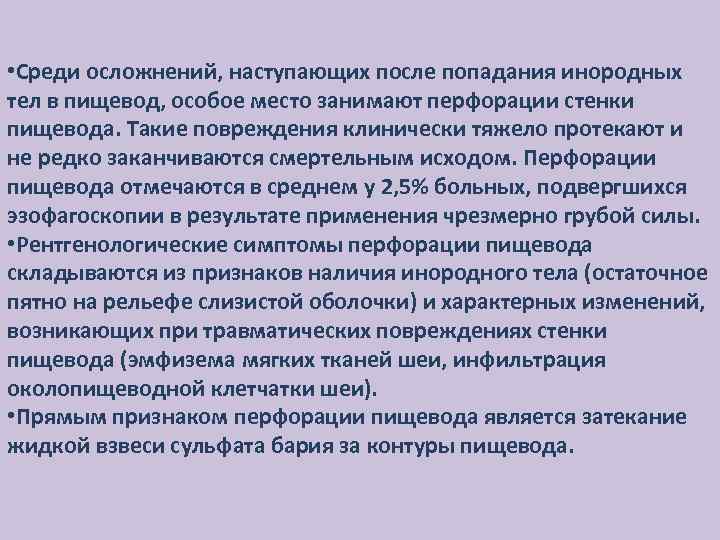 •Среди осложнений, наступающих после попадания инородных тел в пищевод, особое место занимают перфорации стенки пищевода. Такие повреждения клинически тяжело протекают и не редко заканчиваются смертельным исходом. Перфорации пищевода отмечаются в среднем у 2,5% больных, подвергшихся эзофагоскопии в результате применения чрезмерно грубой силы.
•Рентгенологические симптомы перфорации пищевода складываются из признаков наличия инородного тела (остаточное пятно на рельефе слизистой оболочки) и характерных изменений, возникающих при травматических повреждениях стенки пищевода (эмфизема мягких тканей шеи, инфильтрация околопищеводной клетчатки шеи).
•Прямым признаком перфорации пищевода является затекание жидкой взвеси сульфата бария за контуры пищевода.